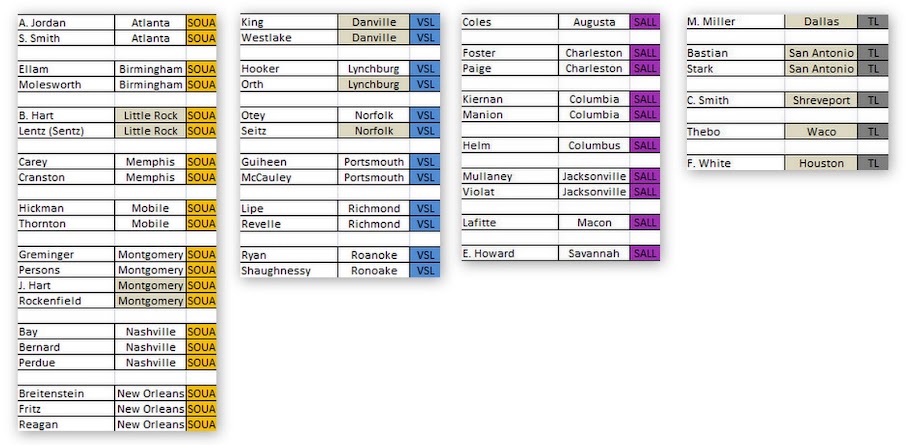 | A. Jordan | Atlanta | SOUA |
|---|---|---|
| S. Smith | Atlanta | SOUA |
| | | |
| Ellam | Birmingham | SOUA |
| Molesworth | Birmingham | SOUA |
| | | |
| B. Hart | Little Rock | SOUA |
| Lentz (Sentz) | Little Rock | SOUA |
| | | |
| Carey | Memphis | SOUA |
| Cranston | Memphis | SOUA |
| | | |
| Hickman | Mobile | SOUA |
| Thornton | Mobile | SOUA |
| | | |
| Greminger | Montgomery | SOUA |
| Persons | Montgomery | SOUA |
| J. Hart | Montgomery | SOUA |
| Rockenfield | Montgomery | SOUA |
| | | |
| Bay | Nashville | SOUA |
| Bernard | Nashville | SOUA |
| Perdue | Nashville | SOUA |
| | | |
| Breitenstein | New Orleans | SOUA |
| Fritz | New Orleans | SOUA |
| Reagan | New Orleans | SOUA |

| King | Danville | VSL |
|---|---|---|
| Westlake | Danville | VSL |
| | | |
| Hooker | Lynchburg | VSL |
| Orth | Lynchburg | VSL |
| | | |
| Otey | Norfolk | VSL |
| Seitz | Norfolk | VSL |
| | | |
| Guiheen | Portsmouth | VSL |
| McCauley | Portsmouth | VSL |
| | | |
| Lipe | Richmond | VSL |
| Revelle | Richmond | VSL |
| | | |
| Ryan | Roanoke | VSL |
| Shaughnessy | Ronoake | VSL |

| Coles | Augusta | SALL |
|---|---|---|
| | | |
| Foster | Charleston | SALL |
| Paige | Charleston | SALL |
| | | |
| Kiernan | Columbia | SALL |
| Manion | Columbia | SALL |
| | | |
| Helm | Columbus | SALL |
| | | |
| Mullaney | Jacksonville | SALL |
| Violat | Jacksonville | SALL |
| | | |
| Lafitte | Macon | SALL |
| | | |
| E. Howard | Savannah | SALL |

| M. Miller | Dallas | TL |
|---|---|---|
| | | |
| Bastian | San Antonio | TL |
| Stark | San Antonio | TL |
| | | |
| C. Smith | Shreveport | TL |
| | | |
| Thebo | Waco | TL |
| | | |
| F. White | Houston | TL |